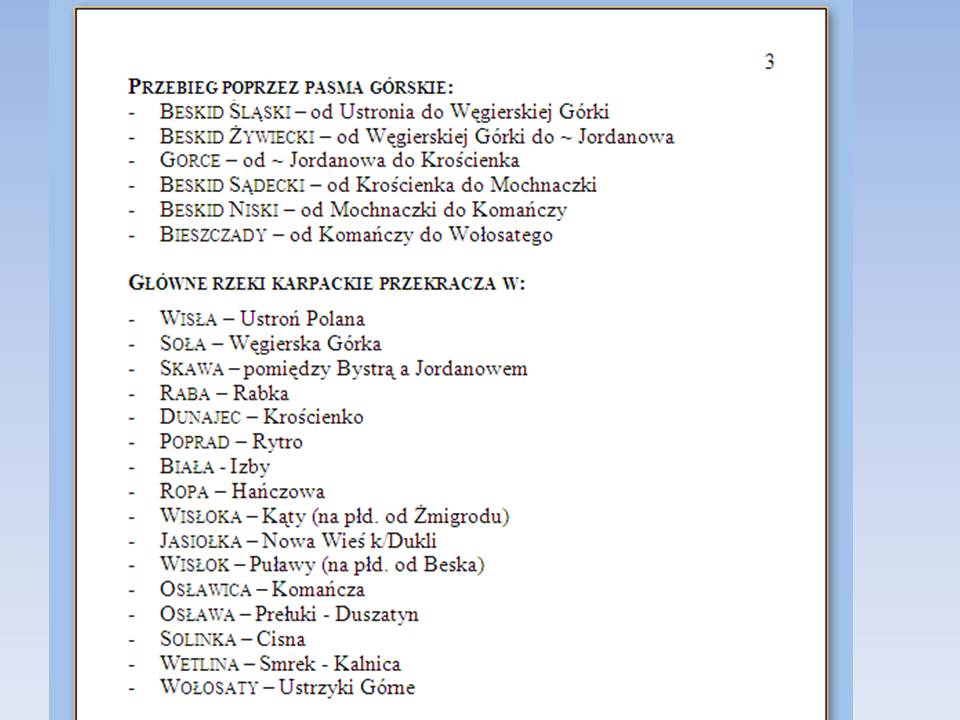 3

PRZEBIEG POPRZEZ PASMA GÓRSKIE:
- BESKID ŚLĄSKI – od Ustronia do Węgierskiej Górki
- BESKID ŻYWIECKI – od Węgierskiej Górki do ~ Jordanowa
- GORCE – od ~ Jordanowa do Krościenka
- BESKID SĄDECKI – od Krościenka do Mochnaczki
- BESKID NISKI – od Mochnaczki do Komańczy
- BIESZCZADY – od Komańczy do Wołosatego

GŁÓWNE RZEKI KARPACKIE PRZEKRACZA W:
- WISŁA – Ustroń Polana
- SOŁA – Węgierska Górka
- SKAWA – pomiędzy Bystrą a Jordanowem
- RABA – Rabka
- DUNAJEC – Krościenko
- POPRAD – Rytro
- BIAŁA - Izby
- ROPA – Hańczowa
- WISŁOKA – Kąty (na płd. od Żmigrodu)
- JASIOŁKA – Nowa Wieś k/Dukli
- WISŁOK – Puławy (na płd. od Beska)
- OSŁAWICA – Komańcza
- OSŁAWA – Prełuki - Duszatyn
- SOLINKA – Cisna
- WETLINA – Smrek - Kalnica
- WOŁOSATY – Ustrzyki Górne